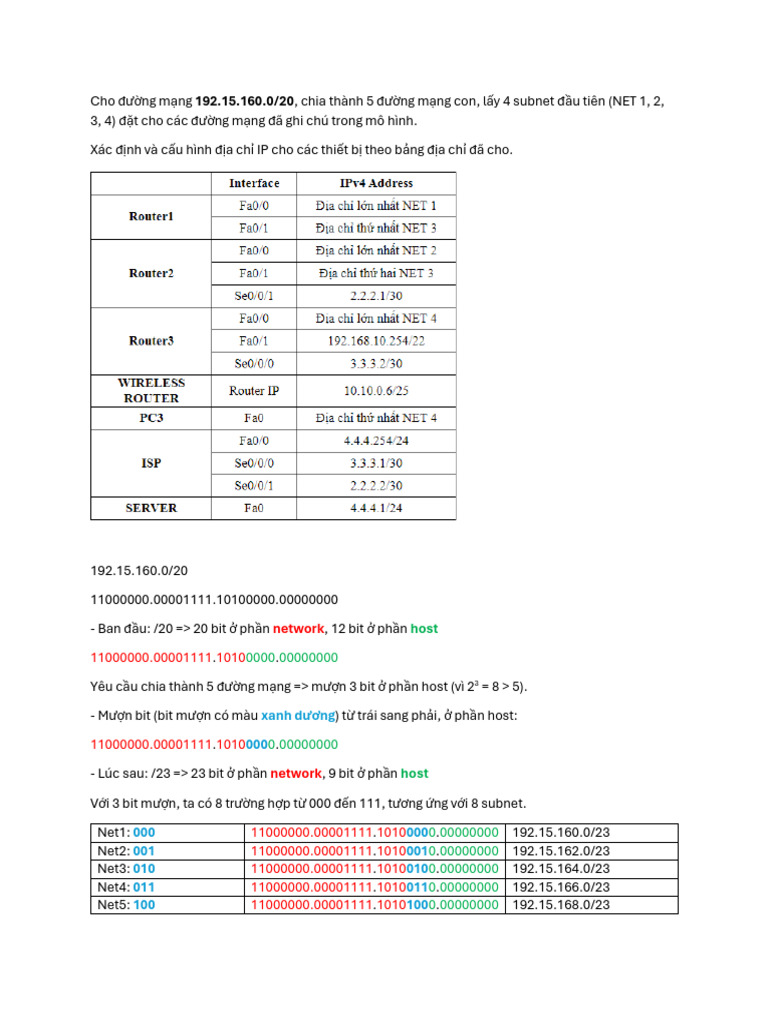 Cho đường mạng 192.15.160.0/20, chia thành 5 đường mạng con, lấy 4 subnet đầu tiên (NET 1, 2, 3, 4) đặt cho các đường mạng đã ghi chú trong mô hình.

Xác định và cấu hình địa chỉ IP cho các thiết bị theo bảng địa chỉ đã cho.

| | Interface | IPv4 Address |
|---|---|---|
| Router1 | Fa0/0 | Địa chỉ lớn nhất NET 1 |
| | Fa0/1 | Địa chỉ thứ nhất NET 3 |
| Router2 | Fa0/0 | Địa chỉ lớn nhất NET 2 |
| | Fa0/1 | Địa chỉ thứ hai NET 3 |
| | Se0/0/1 | 2.2.2.1/30 |
| Router3 | Fa0/0 | Địa chỉ lớn nhất NET 4 |
| | Fa0/1 | 192.168.10.254/22 |
| | Se0/0/0 | 3.3.3.2/30 |
| WIRELESS ROUTER | Router IP | 10.10.0.6/25 |
| PC3 | Fa0 | Địa chỉ thứ nhất NET 4 |
| ISP | Fa0/0 | 4.4.4.254/24 |
| | Se0/0/0 | 3.3.3.1/30 |
| | Se0/0/1 | 2.2.2.2/30 |
| SERVER | Fa0 | 4.4.4.1/24 |

192.15.160.0/20

11000000.00001111.10100000.00000000

- Ban đầu: /20 => 20 bit ở phần network, 12 bit ở phần host

11000000.00001111.10100000.00000000

Yêu cầu chia thành 5 đường mạng => mượn 3 bit ở phần host (vì $2^3$ = 8 > 5).

- Mượn bit (bit mượn có màu xanh dương) từ trái sang phải, ở phần host:

11000000.00001111.10100000.00000000

- Lúc sau: /23 => 23 bit ở phần network, 9 bit ở phần host

Với 3 bit mượn, ta có 8 trường hợp từ 000 đến 111, tương ứng với 8 subnet.

| Net1: 000 | 11000000.00001111.10100000.00000000 | 192.15.160.0/23 |
|---|---|---|
| Net2: 001 | 11000000.00001111.10100010.00000000 | 192.15.162.0/23 |
| Net3: 010 | 11000000.00001111.10100100.00000000 | 192.15.164.0/23 |
| Net4: 011 | 11000000.00001111.10100110.00000000 | 192.15.166.0/23 |
| Net5: 100 | 11000000.00001111.10101000.00000000 | 192.15.168.0/23 |